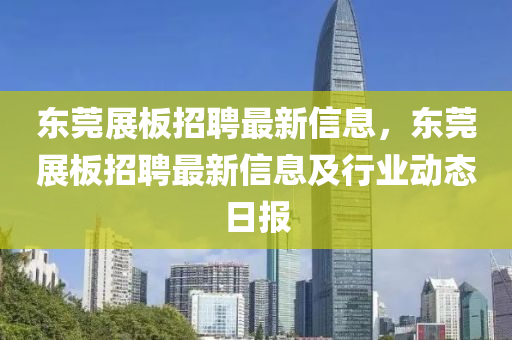 东莞展板招聘最新信息，东莞展板招聘最新信息及行业动态日报